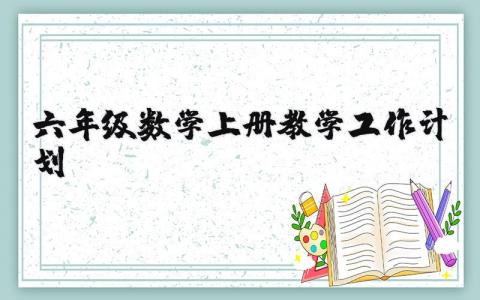 六年级数学上册教学工作计划